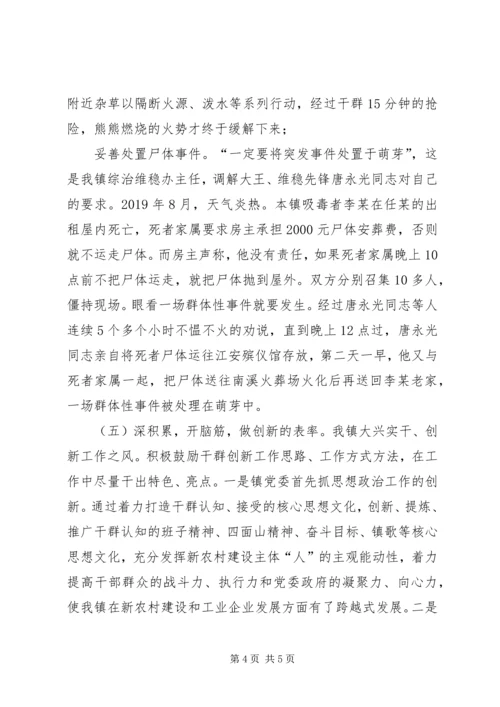 附近杂草以隔断火源、泼水等系列行动，经过干群15分钟的抢险，熊熊燃烧的火势才终于缓解下来；

妥善处置尸体事件。“一定要将突发事件处置于萌芽”，这是我镇综治维稳办主任，调解大王、维稳先锋唐永光同志对自己的要求。2019年8月，天气炎热。本镇吸毒者李某在任某的出租屋内死亡，死者家属要求房主承担2000元尸体安葬费，否则就不运走尸体。而房主声称，他没有责任，如果死者家属晚上10点前不把尸体运走，就把尸体抛到屋外。双方分别召集10多人，僵持现场。眼看一场群体性事件就要发生。经过唐永光同志等人连续5个多个小时不愠不火的劝说，直到晚上12点过，唐永光同志亲自将死者尸体运往江安殡仪馆存放，第二天一早，他又与死者家属一起，把尸体送往南溪火葬场火化后再送回李某老家，一场群体性事件被处理在萌芽中。

（五）深积累，开脑筋，做创新的表率。我镇大兴实干、创新工作之风。积极鼓励干群创新工作思路、工作方式方法，在工作中尽量干出特色、亮点。一是镇党委首先抓思想政治工作的创新。通过着力打造干群认知、接受的核心思想文化，创新、提炼、推广干群认知的班子精神、四面山精神、奋斗目标、镇歌等核心思想文化，充分发挥新农村建设主体“人”的主观能动性，着力提高干部群众的战斗力、执行力和党委政府的凝聚力、向心力，使我镇在新农村建设和工业企业发展方面有了跨越式发展。二是

第4页 共5页